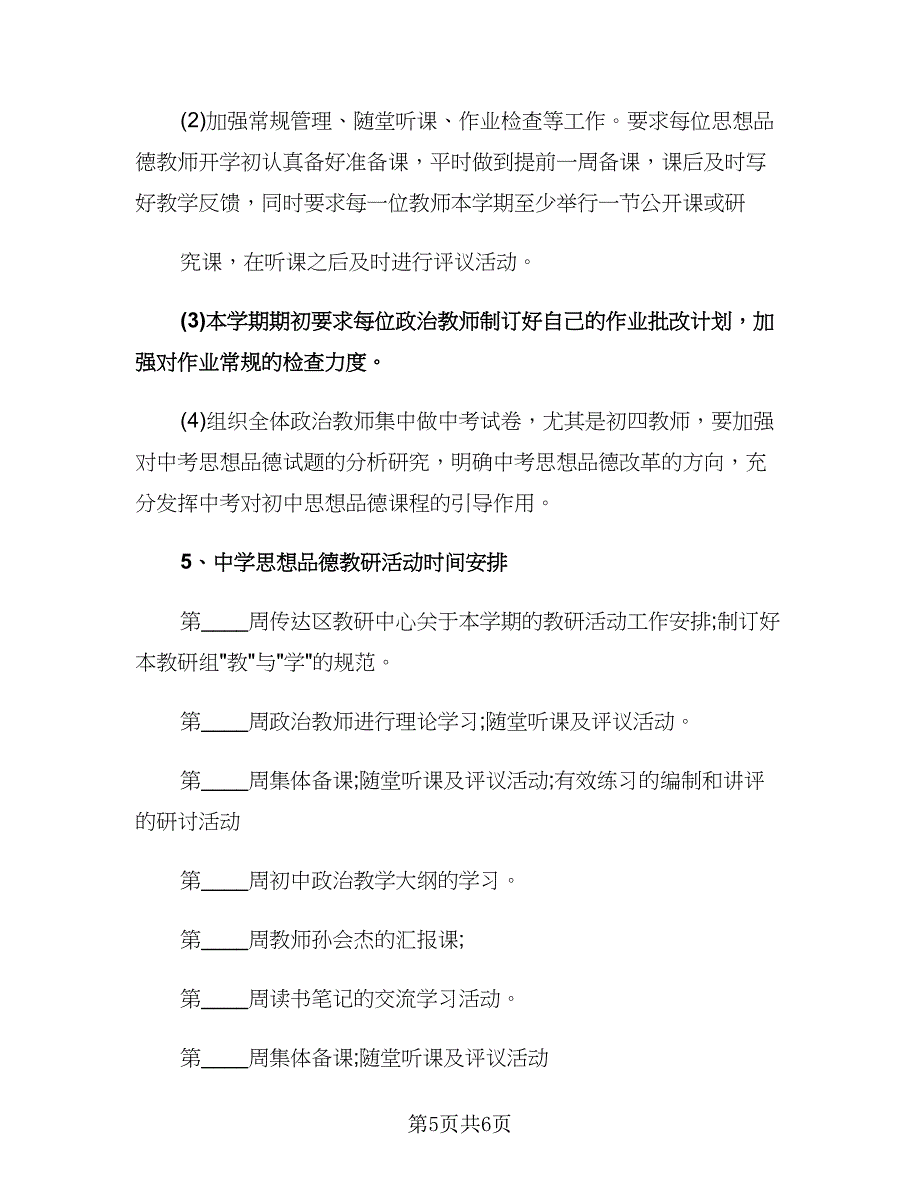 (2)加强常规管理、随堂听课、作业检查等工作。要求每位思想品德教师开学初认真备好准备课，平时做到提前一周备课，课后及时写好教学反馈，同时要求每一位教师本学期至少举行一节公开课或研

究课，在听课之后及时进行评议活动。

(3)本学期期初要求每位政治教师制订好自己的作业批改计划，加强对作业常规的检查力度。

(4)组织全体政治教师集中做中考试卷，尤其是初四教师，要加强对中考思想品德试题的分析研究，明确中考思想品德改革的方向，充分发挥中考对初中思想品德课程的引导作用。

5、中学思想品德教研活动时间安排

第____周传达区教研中心关于本学期的教研活动工作安排;制订好本教研组"教"与"学"的规范。

第____周政治教师进行理论学习;随堂听课及评议活动。

第____周集体备课;随堂听课及评议活动;有效练习的编制和讲评的研讨活动

第____周初中政治教学大纲的学习。

第____周教师孙会杰的汇报课;

第____周读书笔记的交流学习活动。

第____周集体备课;随堂听课及评议活动

第5页共6页